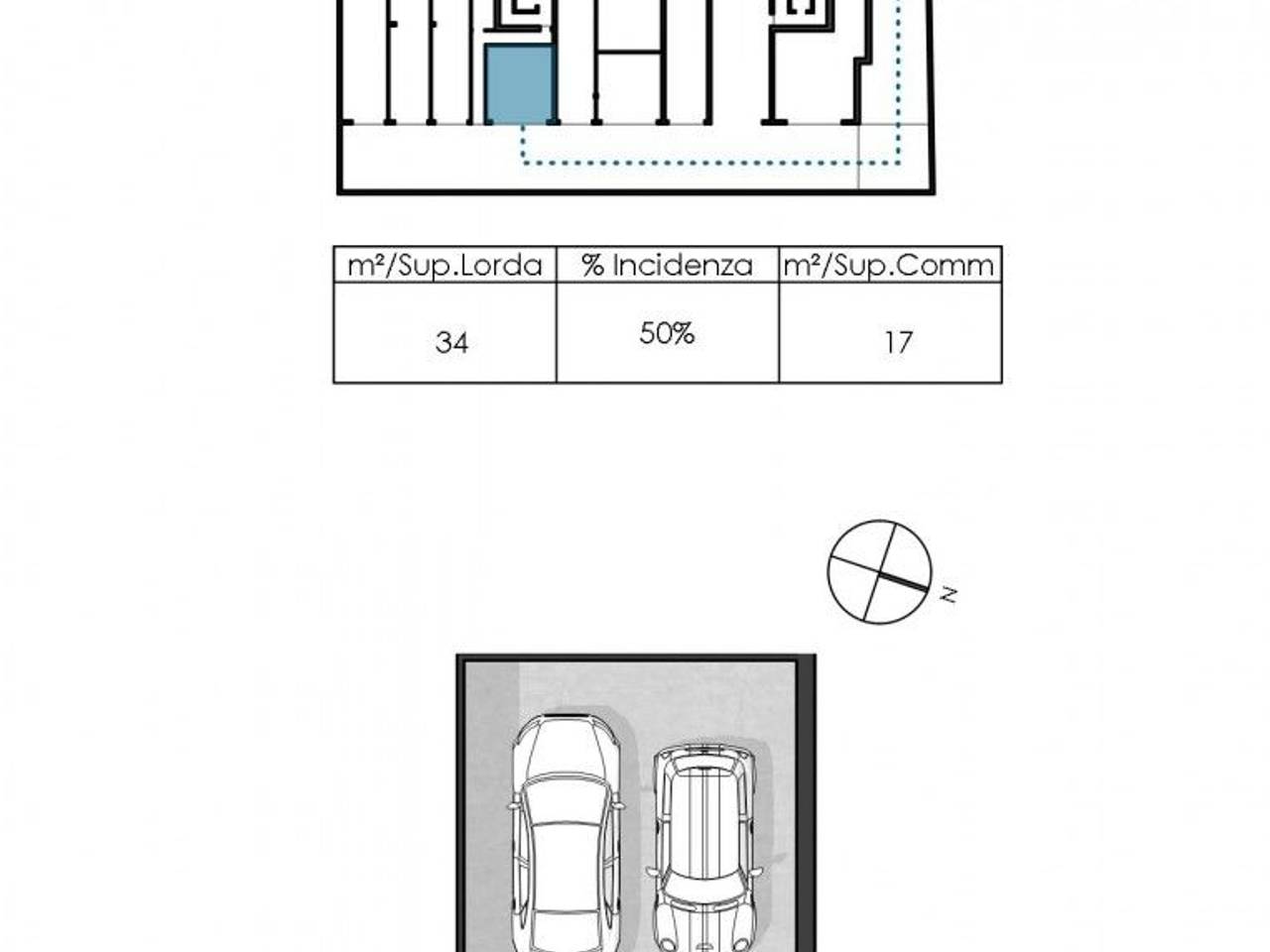 | m²/Sup.Lorda | % Incidenza | m²/Sup.Comm |
|---|---|---|
| 34 | 50% | 17 |

N